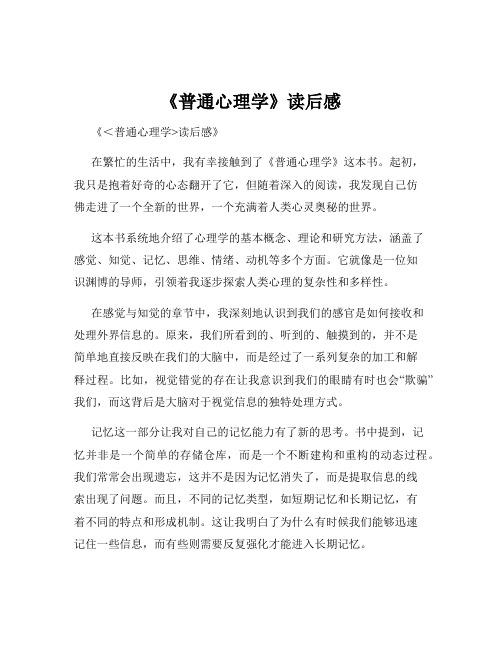 《普通心理学》读后感

《＜普通心理学>读后感》

在繁忙的生活中，我有幸接触到了《普通心理学》这本书。起初，我只是抱着好奇的心态翻开了它，但随着深入的阅读，我发现自己仿佛走进了一个全新的世界，一个充满着人类心灵奥秘的世界。

这本书系统地介绍了心理学的基本概念、理论和研究方法，涵盖了感觉、知觉、记忆、思维、情绪、动机等多个方面。它就像是一位知识渊博的导师，引领着我逐步探索人类心理的复杂性和多样性。

在感觉与知觉的章节中，我深刻地认识到我们的感官是如何接收和处理外界信息的。原来，我们所看到的、听到的、触摸到的，并不是简单地直接反映在我们的大脑中，而是经过了一系列复杂的加工和解释过程。比如，视觉错觉的存在让我意识到我们的眼睛有时也会“欺骗”我们，而这背后是大脑对于视觉信息的独特处理方式。

记忆这一部分让我对自己的记忆能力有了新的思考。书中提到，记忆并非是一个简单的存储仓库，而是一个不断建构和重构的动态过程。我们常常会出现遗忘，这并不是因为记忆消失了，而是提取信息的线索出现了问题。而且，不同的记忆类型，如短期记忆和长期记忆，有着不同的特点和形成机制。这让我明白了为什么有时候我们能够迅速记住一些信息，而有些则需要反复强化才能进入长期记忆。